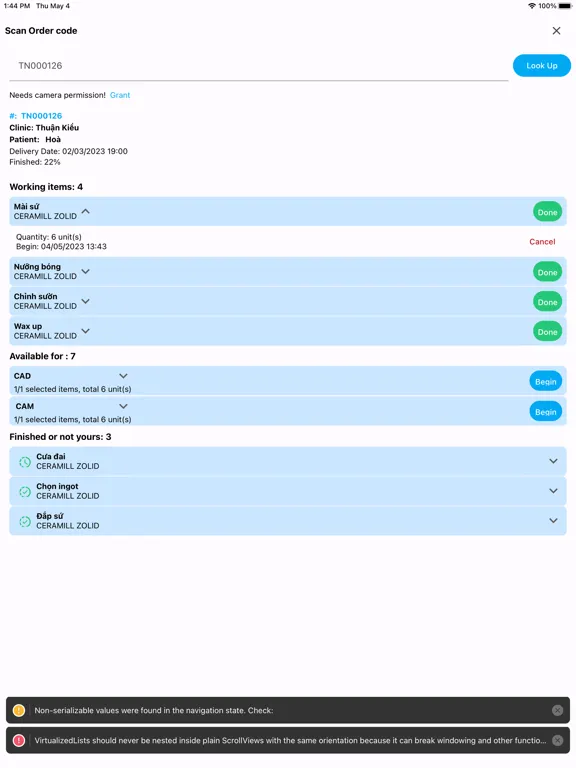 1:44 PM Thu May 4

100%

Scan Order code

TN000126

Look Up

Needs camera permission! Grant

#: TN000126
Clinic: Thuận Kiều
Patient: Hoà
Delivery Date: 02/03/2023 19:00
Finished: 22%

Working items: 4

Mài sứ
CERAMILL ZOLID

Done

Quantity: 6 unit(s)
Begin: 04/05/2023 13:43

Cancel

Nướng bóng
CERAMILL ZOLID

Done

Chỉnh sườn
CERAMILL ZOLID

Done

Wax up
CERAMILL ZOLID

Done

Available for : 7

CAD
1/1 selected items, total 6 unit(s)

Begin

CAM
1/1 selected items, total 6 unit(s)

Begin

Finished or not yours: 3

Cưa đai
CERAMILL ZOLID

Chọn ingot
CERAMILL ZOLID

Đắp sứ
CERAMILL ZOLID

Non-serializable values were found in the navigation state. Check:

VirtualizedLists should never be nested inside plain ScrollViews with the same orientation because it can break windowing and other functio...